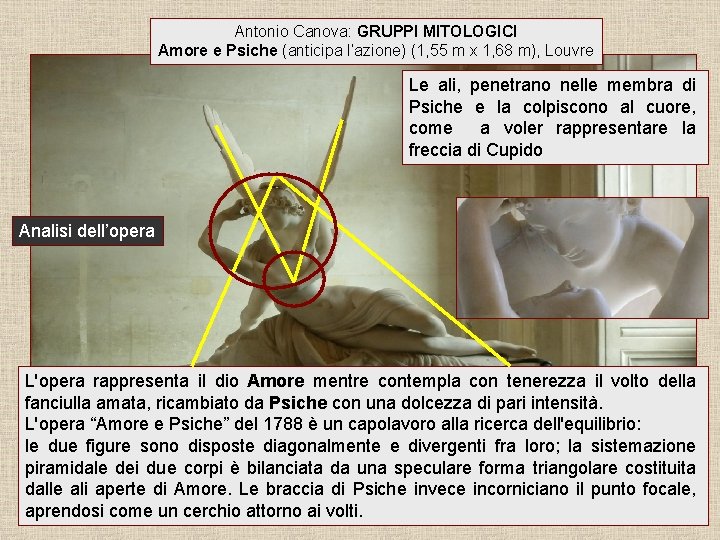 Antonio Canova: GRUPPI MITOLOGICI
Amore e Psiche (anticipa l'azione) (1,55 m x 1,68 m), Louvre

Le ali, penetrano nelle membra di Psiche e la colpiscono al cuore, come a voler rappresentare la freccia di Cupido

Analisi dell'opera

L'opera rappresenta il dio Amore mentre contempla con tenerezza il volto della fanciulla amata, ricambiato da Psiche con una dolcezza di pari intensità.
L'opera "Amore e Psiche" del 1788 è un capolavoro alla ricerca dell'equilibrio: le due figure sono disposte diagonalmente e divergenti fra loro; la sistemazione piramidale dei due corpi è bilanciata da una speculare forma triangolare costituita dalle ali aperte di Amore. Le braccia di Psiche invece incorniciano il punto focale, aprendosi come un cerchio attorno ai volti.